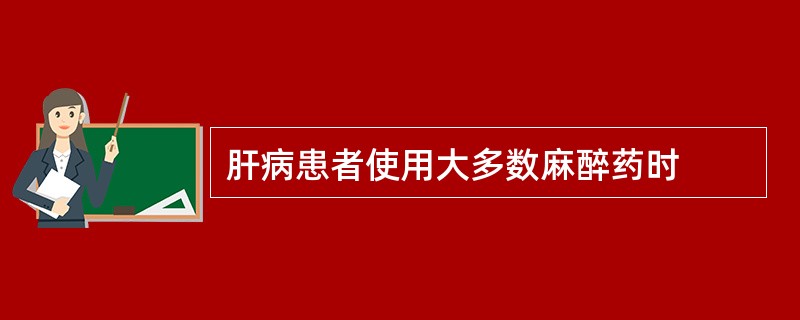 肝病患者使用大多数麻醉药时